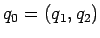 $q_0 = (q_1, q_2)$